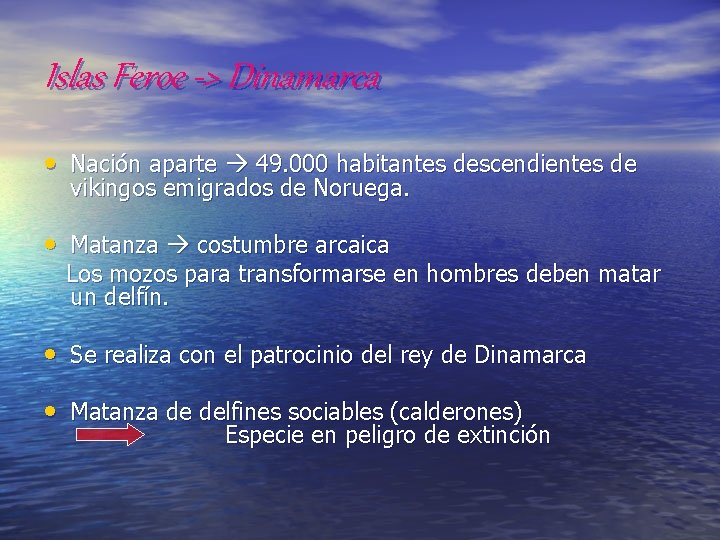 Islas Feroe -> Dinamarca

• Nación aparte → 49.000 habitantes descendientes de vikingos emigrados de Noruega.

• Matanza → costumbre arcaica
Los mozos para transformarse en hombres deben matar un delfín.

• Se realiza con el patrocinio del rey de Dinamarca

• Matanza de delfines sociables (calderones)
Especie en peligro de extinción